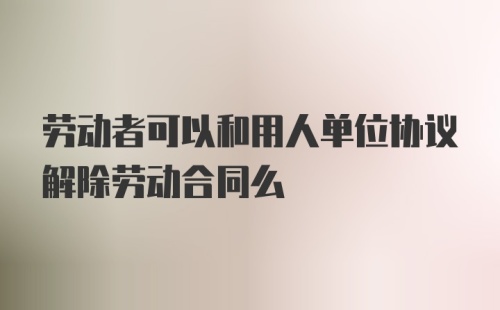 劳动者可以和用人单位协议解除劳动合同么